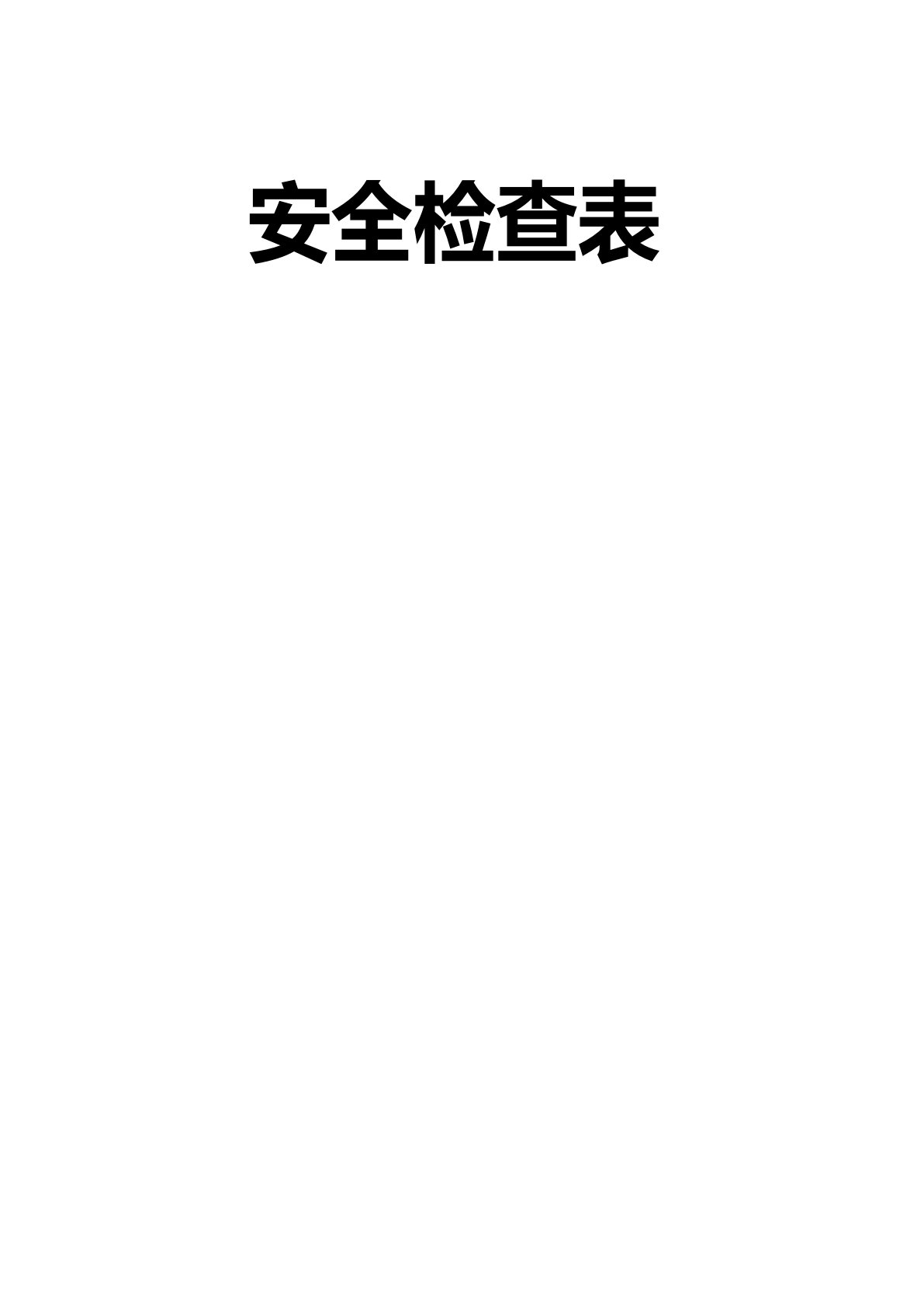 安全检查表